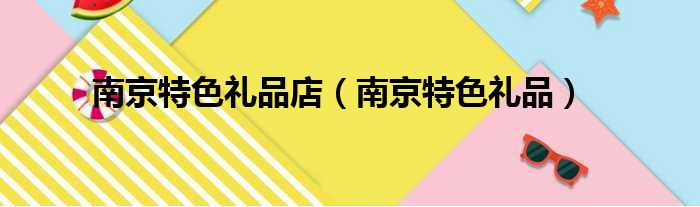 南京特色礼品店（南京特色礼品）